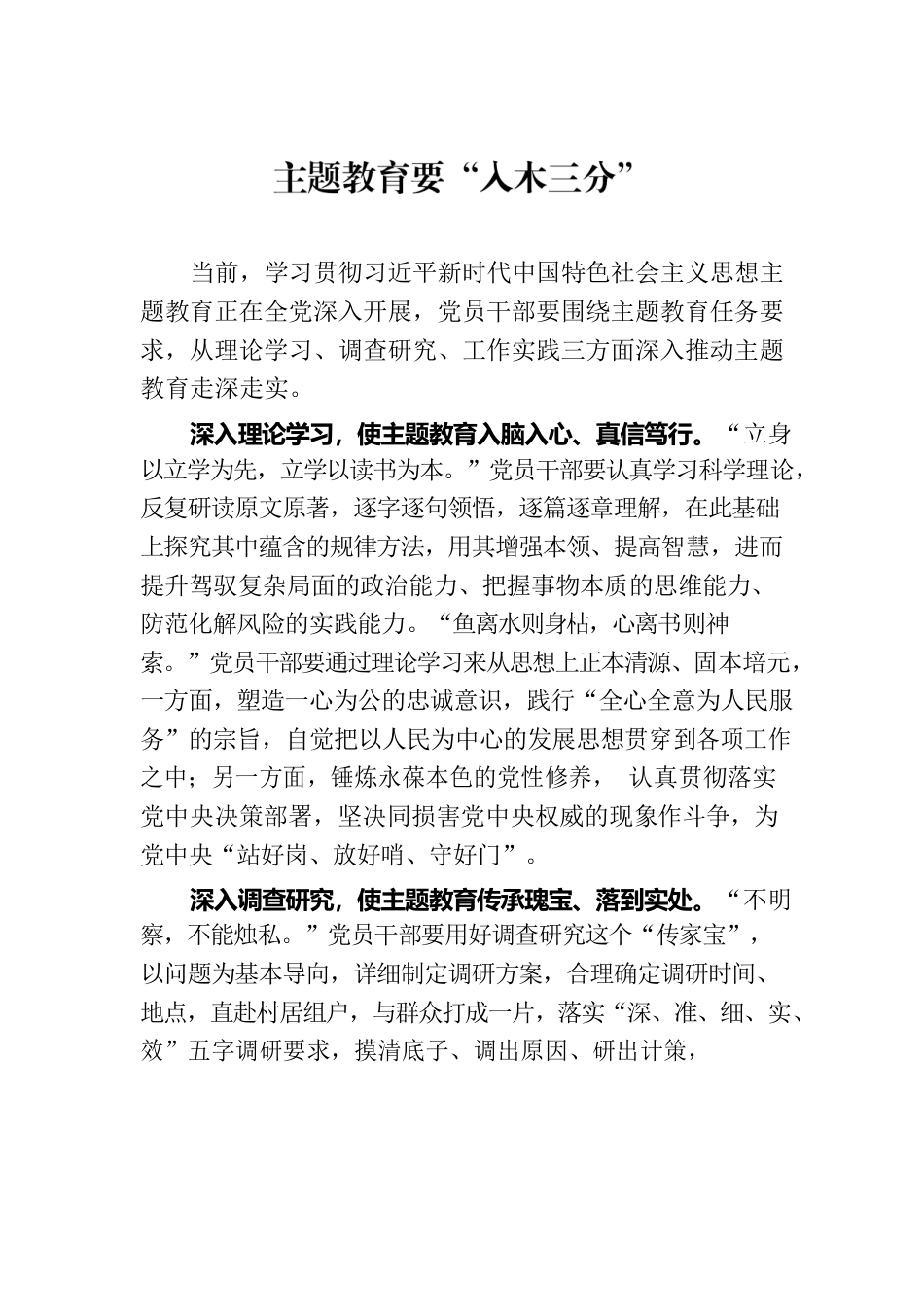 主题教育要“入木三分”

当前，学习贯彻习近平新时代中国特色社会主义思想主题教育正在全党深入开展，党员干部要围绕主题教育任务要求，从理论学习、调查研究、工作实践三方面深入推动主题教育走深走实。

深入理论学习，使主题教育入脑入心、真信笃行。“立身以立学为先，立学以读书为本。”党员干部要认真学习科学理论，反复研读原文原著，逐字逐句领悟，逐篇逐章理解，在此基础上探究其中蕴含的规律方法，用其增强本领、提高智慧，进而提升驾驭复杂局面的政治能力、把握事物本质的思维能力、防范化解风险的实践能力。“鱼离水则身枯，心离书则神索。”党员干部要通过理论学习来从思想上正本清源、固本培元，一方面，塑造一心为公的忠诚意识，践行“全心全意为人民服务”的宗旨，自觉把以人民为中心的发展思想贯穿到各项工作之中；另一方面，锤炼永葆本色的党性修养， 认真贯彻落实党中央决策部署，坚决同损害党中央权威的现象作斗争，为党中央“站好岗、放好哨、守好门”。

深入调查研究，使主题教育传承瑰宝、落到实处。“不明察，不能烛私。”党员干部要用好调查研究这个“传家宝”，以问题为基本导向，详细制定调研方案，合理确定调研时间、地点，直赴村居组户，与群众打成一片，落实“深、准、细、实、效”五字调研要求，摸清底子、调出原因、研出计策，